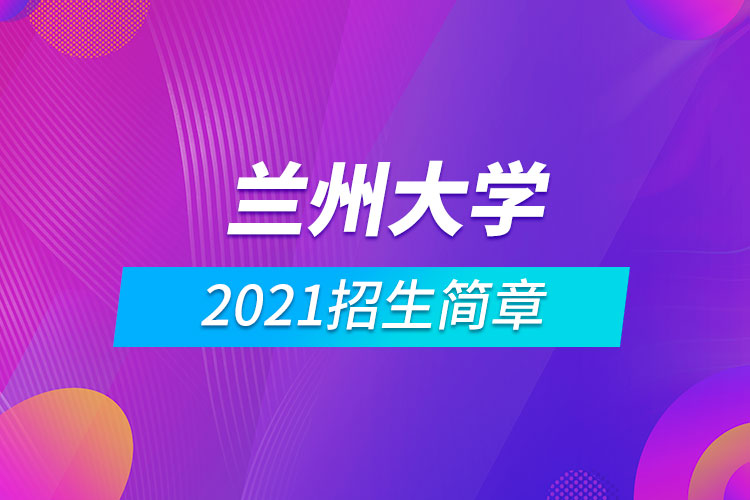 兰州大学

2021招生简章